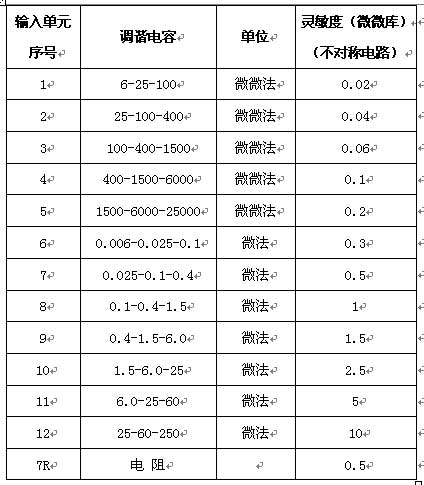 | 输入单元序号 | 调谐电容 | 单位 | 灵敏度（微微库）（不对称电路） |
|---|---|---|---|
| 1 | 6-25-100 | 微微法 | 0.02 |
| 2 | 25-100-400 | 微微法 | 0.04 |
| 3 | 100-400-1500 | 微微法 | 0.06 |
| 4 | 400-1500-6000 | 微微法 | 0.1 |
| 5 | 1500-6000-25000 | 微微法 | 0.2 |
| 6 | 0.006-0.025-0.1 | 微法 | 0.3 |
| 7 | 0.025-0.1-0.4 | 微法 | 0.5 |
| 8 | 0.1-0.4-1.5 | 微法 | 1 |
| 9 | 0.4-1.5-6.0 | 微法 | 1.5 |
| 10 | 1.5-6.0-25 | 微法 | 2.5 |
| 11 | 6.0-25-60 | 微法 | 5 |
| 12 | 25-60-250 | 微法 | 10 |
| 7R | 电 阻 | | 0.5 |